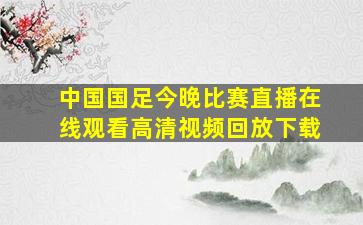 中国国足今晚比赛直播在线观看高清视频回放下载